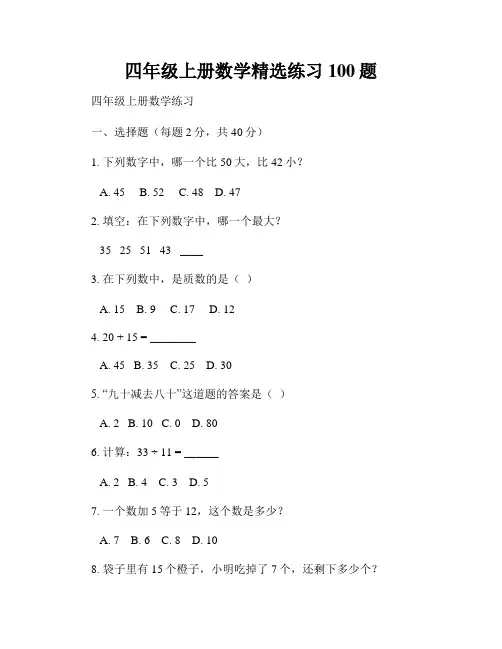 四年级上册数学精选练习 100 题

四年级上册数学练习

一、选择题（每题 2 分，共 40 分）

1. 下列数字中，哪一个比 50 大，比 42 小？

A. 45 B. 52 C. 48 D. 47

2. 填空：在下列数字中，哪一个最大？

35 25 51 43 ____

3. 在下列数中，是质数的是（ ）

A. 15 B. 9 C. 17 D. 12

4. $20 + 15 =$ ________

A. 45 B. 35 C. 25 D. 30

5. “九十减去八十”这道题的答案是（ ）

A. 2 B. 10 C. 0 D. 80

6. 计算：$33 \div 11 =$ ______

A. 2 B. 4 C. 3 D. 5

7. 一个数加 5 等于 12，这个数是多少？

A. 7 B. 6 C. 8 D. 10

8. 袋子里有 15 个橙子，小明吃掉了 7 个，还剩下多少个？